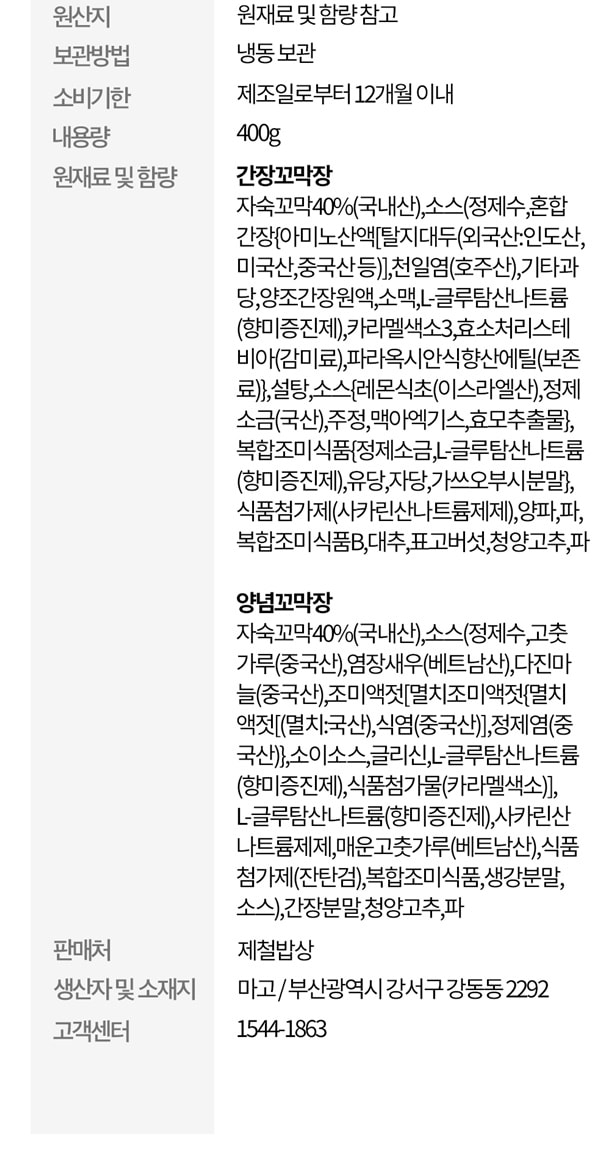 원산지
원재료 및 함량 참고

보관방법
냉동 보관

소비기한
제조일로부터 12개월 이내

내용량
400g

원재료 및 함량
간장꼬막장

자숙꼬막40%(국내산),소스(정제수,혼합간장{아미노산액[탈지대두(외국산:인도산,미국산,중국산 등)],천일염(호주산),기타과당,양조간장원액,소맥,L-글루탐산나트륨(향미증진제),카라멜색소3,효소처리스테비아(감미료),파라옥시안식향산에틸(보존료)},설탕,소스{레몬식초(이스라엘산),정제소금(국산),주정,맥아엑기스,효모추출물},복합조미식품{정제소금,L-글루탐산나트륨(향미증진제),유당,자당,가쓰오부시분말},식품첨가제(사카린산나트륨제제),양파,파,복합조미식품B,대추,표고버섯,청양고추,파

양념꼬막장

자숙꼬막40%(국내산),소스(정제수,고춧가루(중국산),염장새우(베트남산),다진마늘(중국산),조미액젓[멸치조미액젓{멸치액젓[(멸치:국산),식염(중국산)],정제염(중국산)},소이소스,글리신,L-글루탐산나트륨(향미증진제),식품첨가물(카라멜색소)],L-글루탐산나트륨(향미증진제),사카린산나트륨제제,매운고춧가루(베트남산),식품첨가제(잔탄검),복합조미식품,생강분말,소스),간장분말,청양고추,파

판매처
제철밥상

생산자 및 소재지
마고 / 부산광역시 강서구 강동동 2292

고객센터
1544-1863